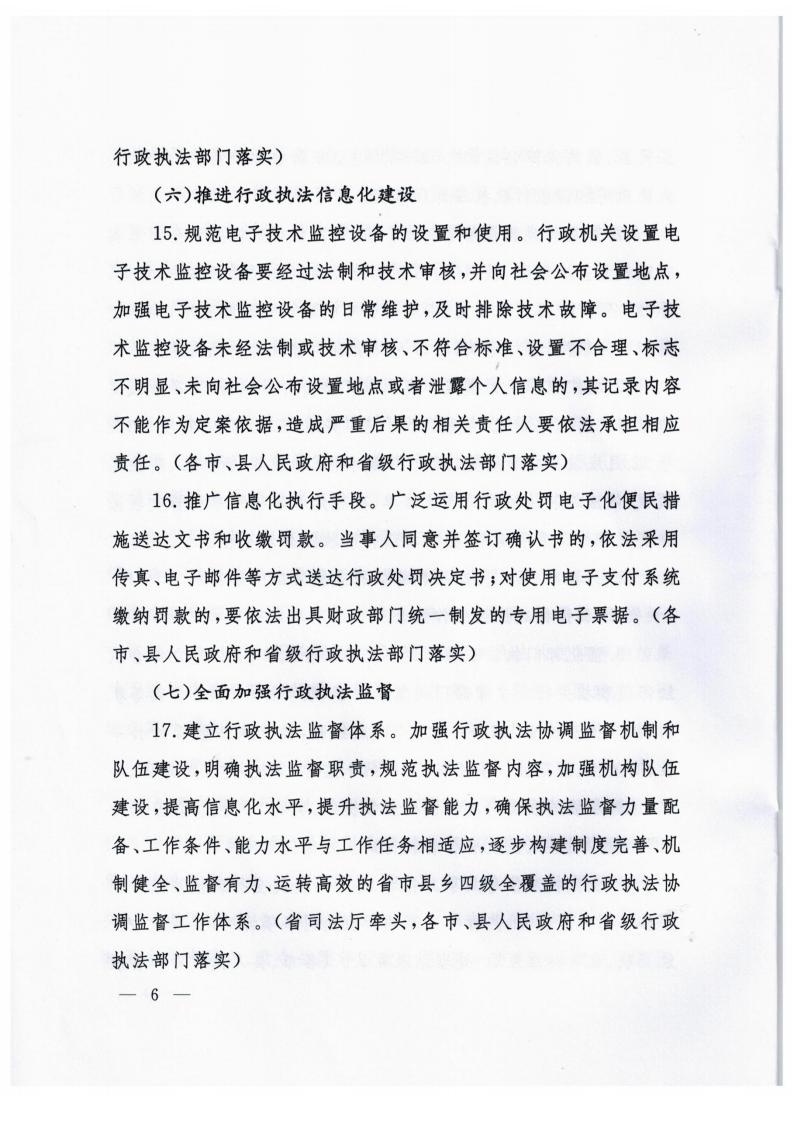 行政执法部门落实）

（六）推进行政执法信息化建设

15.规范电子技术监控设备的设置和使用。行政机关设置电子技术监控设备要经过法制和技术审核，并向社会公布设置地点，加强电子技术监控设备的日常维护，及时排除技术故障。电子技术监控设备未经法制或技术审核、不符合标准、设置不合理、标志不明显、未向社会公布设置地点或者泄露个人信息的，其记录内容不能作为定案依据，造成严重后果的相关责任人要依法承担相应责任。（各市、县人民政府和省级行政执法部门落实）

16.推广信息化执行手段。广泛运用行政处罚电子化便民措施送达文书和收缴罚款。当事人同意并签订确认书的，依法采用传真、电子邮件等方式送达行政处罚决定书；对使用电子支付系统缴纳罚款的，要依法出具财政部门统一制发的专用电子票据。（各市、县人民政府和省级行政执法部门落实）

（七）全面加强行政执法监督

17.建立行政执法监督体系。加强行政执法协调监督机制和队伍建设，明确执法监督职责，规范执法监督内容，加强机构队伍建设，提高信息化水平，提升执法监督能力，确保执法监督力量配备、工作条件、能力水平与工作任务相适应，逐步构建制度完善、机制健全、监督有力、运转高效的省市县乡四级全覆盖的行政执法协调监督工作体系。（省司法厅牵头，各市、县人民政府和省级行政执法部门落实）

— 6 —